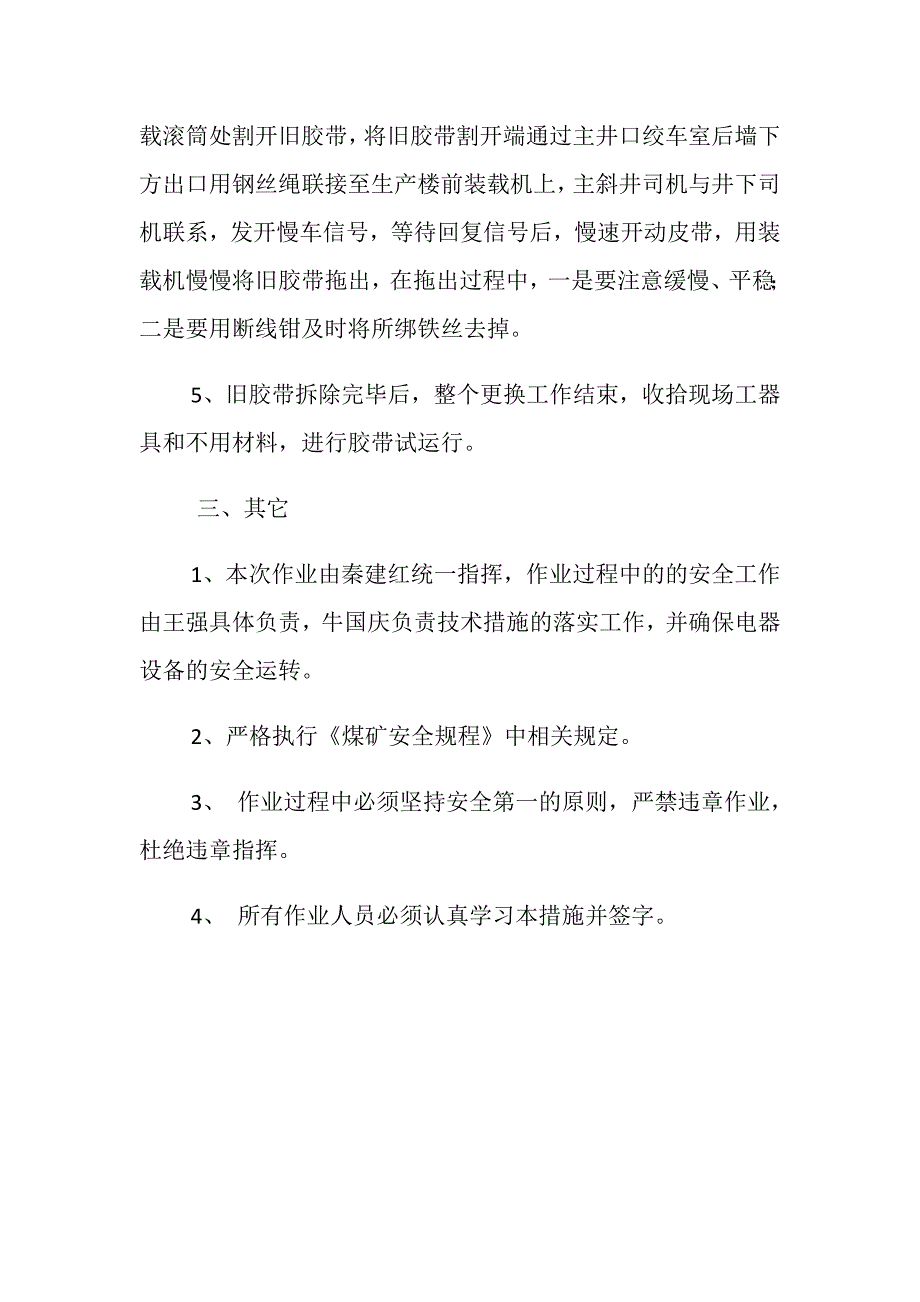 载滚筒处割开旧胶带，将旧胶带割开端通过主井口绞车室后墙下方出口用钢丝绳联接至生产楼前装载机上，主斜井司机与井下司机联系，发开慢车信号，等待回复信号后，慢速开动皮带，用装载机慢慢将旧胶带拖出，在拖出过程中，一是要注意缓慢、平稳;二是要用断线钳及时将所绑铁丝去掉。

5、旧胶带拆除完毕后，整个更换工作结束，收拾现场工器具和不用材料，进行胶带试运行。

三、其它

1、本次作业由秦建红统一指挥，作业过程中的的安全工作由王强具体负责，牛国庆负责技术措施的落实工作，并确保电器设备的安全运转。

2、严格执行《煤矿安全规程》中相关规定。

3、 作业过程中必须坚持安全第一的原则，严禁违章作业，杜绝违章指挥。

4、 所有作业人员必须认真学习本措施并签字。